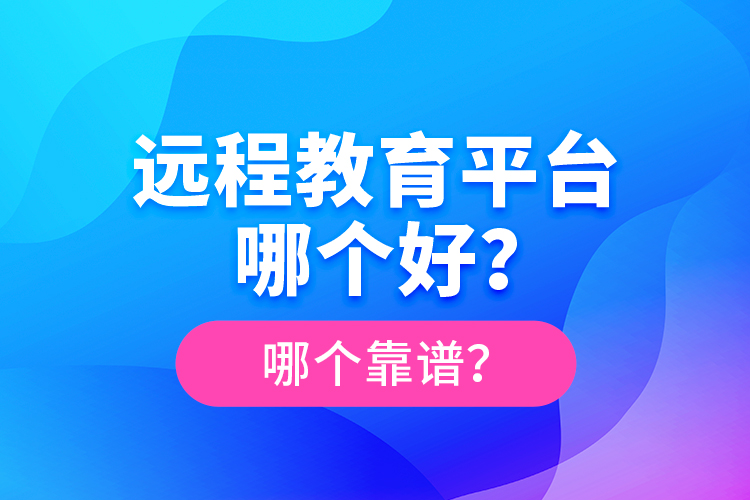 远程教育平台
哪个好?

哪个靠谱?